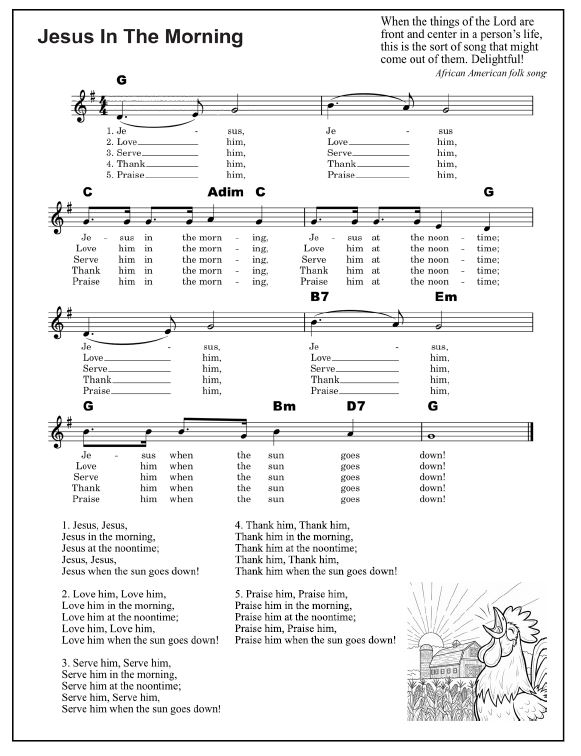 Jesus In The Morning

When the things of the Lord are front and center in a person's life, this is the sort of song that might come out of them. Delightful!

African American folk song

G

1. Je - sus, Je - sus
2. Love him, Love him,
3. Serve him, Serve him,
4. Thank him, Thank him,
5. Praise him, Praise him,

C Adim C G

Je - sus in the morn - ing, Je - sus at the noon - time;
Love him in the morn - ing, Love him at the noon - time;
Serve him in the morn - ing, Serve him at the noon - time;
Thank him in the morn - ing, Thank him at the noon - time;
Praise him in the morn - ing, Praise him at the noon - time;

B7 Em

Je - sus, Je - sus,
Love him, Love him,
Serve him, Serve him,
Thank him, Thank him,
Praise him, Praise him,

G Bm D7 G

Je - sus when the sun goes down!
Love him when the sun goes down!
Serve him when the sun goes down!
Thank him when the sun goes down!
Praise him when the sun goes down!

1. Jesus, Jesus,
Jesus in the morning,
Jesus at the noontime;
Jesus, Jesus,
Jesus when the sun goes down!

2. Love him, Love him,
Love him in the morning,
Love him at the noontime;
Love him, Love him,
Love him when the sun goes down!

3. Serve him, Serve him,
Serve him in the morning,
Serve him at the noontime;
Serve him, Serve him,
Serve him when the sun goes down!

4. Thank him, Thank him,
Thank him in the morning,
Thank him at the noontime;
Thank him, Thank him,
Thank him when the sun goes down!

5. Praise him, Praise him,
Praise him in the morning,
Praise him at the noontime;
Praise him, Praise him,
Praise him when the sun goes down!